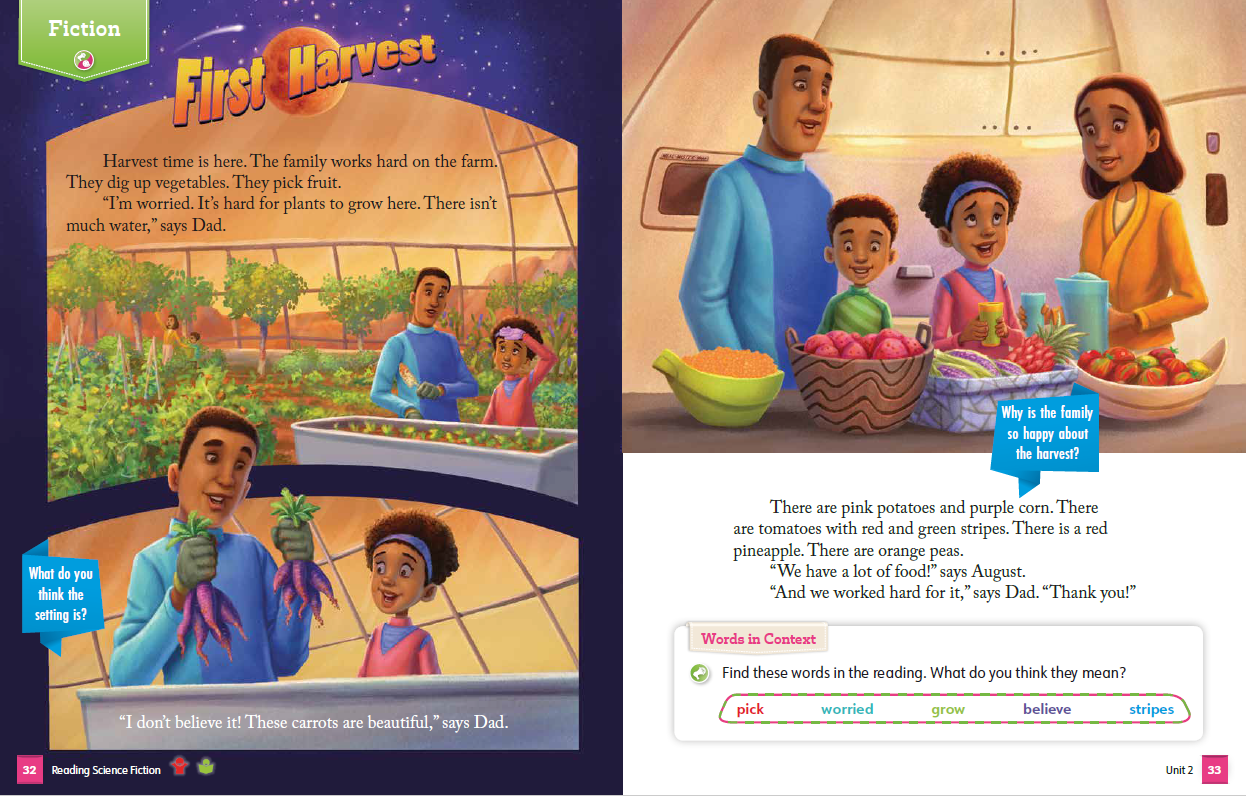 Fiction

First Harvest

Harvest time is here. The family works hard on the farm. They dig up vegetables. They pick fruit.

"I'm worried. It's hard for plants to grow here. There isn't much water," says Dad.

What do you think the setting is?

"I don't believe it! These carrots are beautiful," says Dad.

32 Reading Science Fiction

Why is the family so happy about the harvest?

There are pink potatoes and purple corn. There are tomatoes with red and green stripes. There is a red pineapple. There are orange peas.

"We have a lot of food!" says August.

"And we worked hard for it," says Dad. "Thank you!"

Words in Context

Find these words in the reading. What do you think they mean?

pick worried grow believe stripes

Unit 2 33